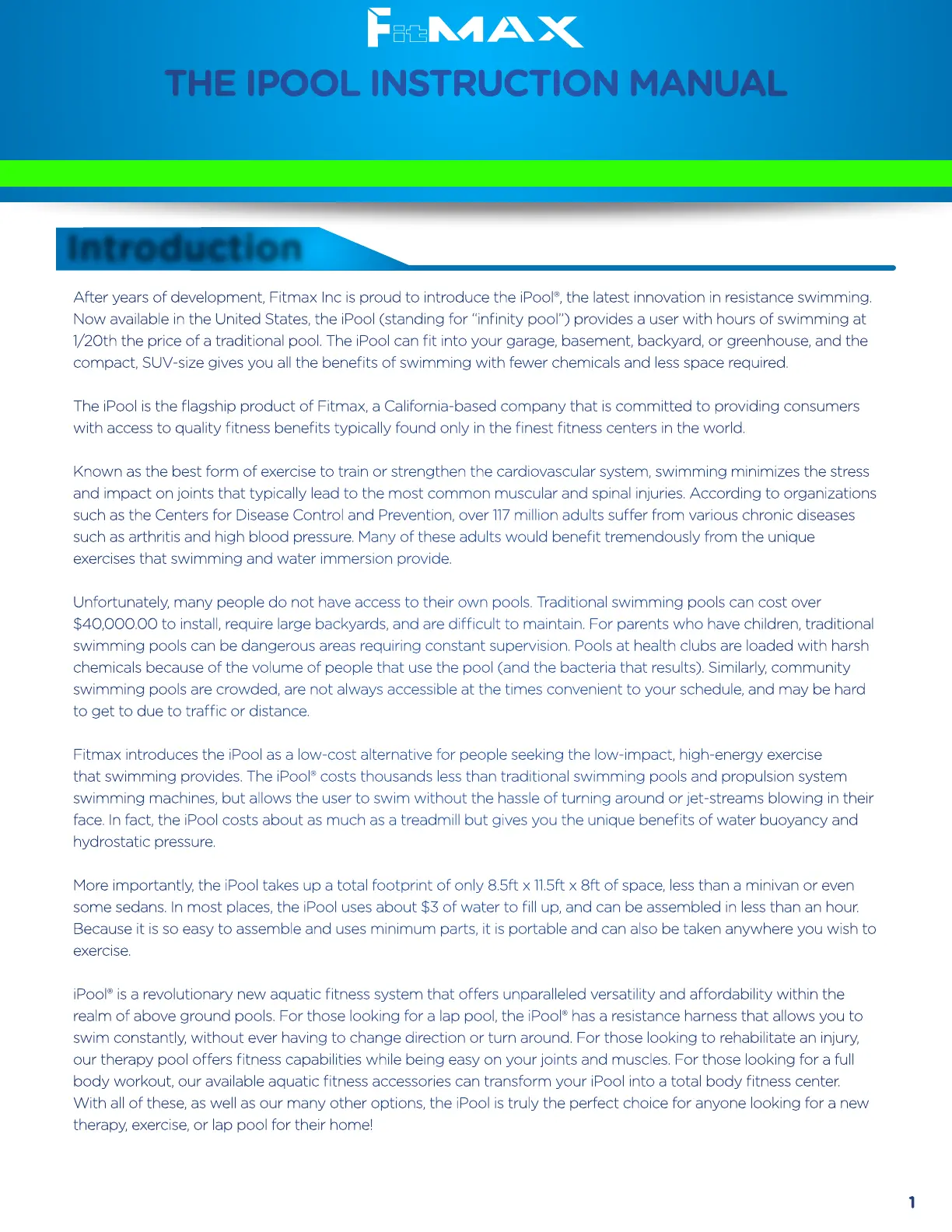 FitMAX

THE IPOOL INSTRUCTION MANUAL

Introduction

After years of development, Fitmax Inc is proud to introduce the iPool®, the latest innovation in resistance swimming. Now available in the United States, the iPool (standing for "infinity pool") provides a user with hours of swimming at 1/20th the price of a traditional pool. The iPool can fit into your garage, basement, backyard, or greenhouse, and the compact, SUV-size gives you all the benefits of swimming with fewer chemicals and less space required.

The iPool is the flagship product of Fitmax, a California-based company that is committed to providing consumers with access to quality fitness benefits typically found only in the finest fitness centers in the world.

Known as the best form of exercise to train or strengthen the cardiovascular system, swimming minimizes the stress and impact on joints that typically lead to the most common muscular and spinal injuries. According to organizations such as the Centers for Disease Control and Prevention, over 117 million adults suffer from various chronic diseases such as arthritis and high blood pressure. Many of these adults would benefit tremendously from the unique exercises that swimming and water immersion provide.

Unfortunately, many people do not have access to their own pools. Traditional swimming pools can cost over $40,000.00 to install, require large backyards, and are difficult to maintain. For parents who have children, traditional swimming pools can be dangerous areas requiring constant supervision. Pools at health clubs are loaded with harsh chemicals because of the volume of people that use the pool (and the bacteria that results). Similarly, community swimming pools are crowded, are not always accessible at the times convenient to your schedule, and may be hard to get to due to traffic or distance.

Fitmax introduces the iPool as a low-cost alternative for people seeking the low-impact, high-energy exercise that swimming provides. The iPool® costs thousands less than traditional swimming pools and propulsion system swimming machines, but allows the user to swim without the hassle of turning around or jet-streams blowing in their face. In fact, the iPool costs about as much as a treadmill but gives you the unique benefits of water buoyancy and hydrostatic pressure.

More importantly, the iPool takes up a total footprint of only 8.5ft x 11.5ft x 8ft of space, less than a minivan or even some sedans. In most places, the iPool uses about $3 of water to fill up, and can be assembled in less than an hour. Because it is so easy to assemble and uses minimum parts, it is portable and can also be taken anywhere you wish to exercise.

iPool® is a revolutionary new aquatic fitness system that offers unparalleled versatility and affordability within the realm of above ground pools. For those looking for a lap pool, the iPool® has a resistance harness that allows you to swim constantly, without ever having to change direction or turn around. For those looking to rehabilitate an injury, our therapy pool offers fitness capabilities while being easy on your joints and muscles. For those looking for a full body workout, our available aquatic fitness accessories can transform your iPool into a total body fitness center. With all of these, as well as our many other options, the iPool is truly the perfect choice for anyone looking for a new therapy, exercise, or lap pool for their home!

1